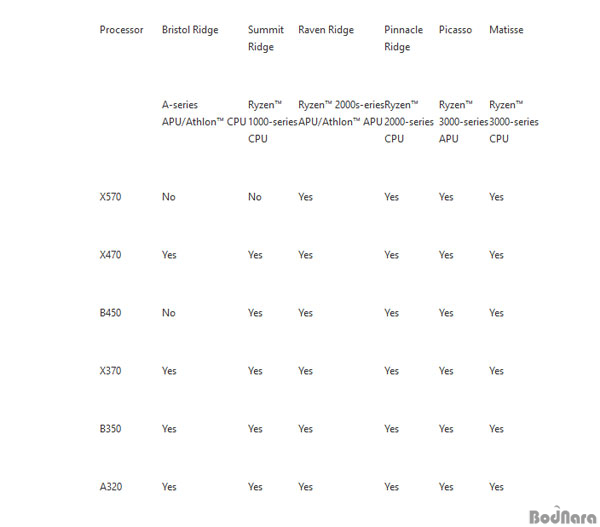 | Processor | Bristol Ridge | Summit Ridge | Raven Ridge | Pinnacle Ridge | Picasso | Matisse |
|---|---|---|---|---|---|---|
| | A-series APU/Athlon™ CPU | Ryzen™ 1000-series CPU | Ryzen™ 2000s-eries APU/Athlon™ APU | Ryzen™ 2000-series CPU | Ryzen™ 3000-series APU | Ryzen™ 3000-series CPU |
| X570 | No | No | Yes | Yes | Yes | Yes |
| X470 | Yes | Yes | Yes | Yes | Yes | Yes |
| B450 | No | Yes | Yes | Yes | Yes | Yes |
| X370 | Yes | Yes | Yes | Yes | Yes | Yes |
| B350 | Yes | Yes | Yes | Yes | Yes | Yes |
| A320 | Yes | Yes | Yes | Yes | Yes | Yes |

BodNara